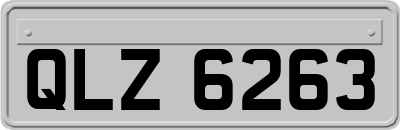 QLZ 6263